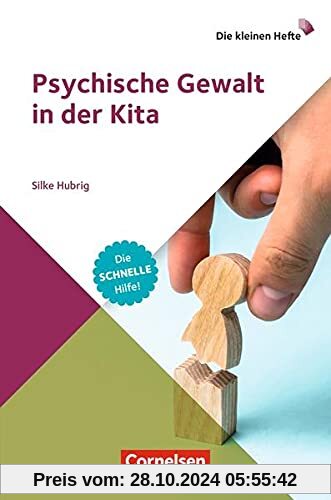 Die kleinen Hefte

Psychische Gewalt in der Kita

Silke Hubrig

Die SCHNELLE Hilfe!

Cornelsen

Preis vom: 28.10.2024 05:55:42